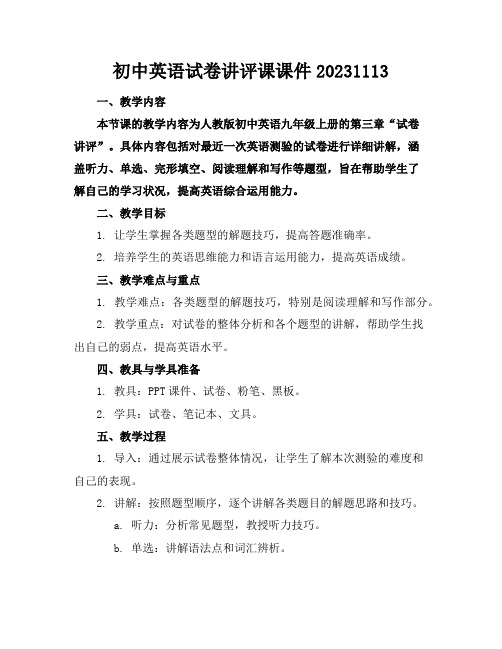 初中英语试卷讲评课课件20231113

一、教学内容

本节课的教学内容为人教版初中英语九年级上册的第三章“试卷讲评”。具体内容包括对最近一次英语测验的试卷进行详细讲解，涵盖听力、单选、完形填空、阅读理解和写作等题型，旨在帮助学生了解自己的学习状况，提高英语综合运用能力。

二、教学目标

1. 让学生掌握各类题型的解题技巧，提高答题准确率。

2. 培养学生的英语思维能力和语言运用能力，提高英语成绩。

三、教学难点与重点

1. 教学难点：各类题型的解题技巧，特别是阅读理解和写作部分。

2. 教学重点：对试卷的整体分析和各个题型的讲解，帮助学生找出自己的弱点，提高英语水平。

四、教具与学具准备

1. 教具：PPT课件、试卷、粉笔、黑板。

2. 学具：试卷、笔记本、文具。

五、教学过程

1. 导入：通过展示试卷整体情况，让学生了解本次测验的难度和自己的表现。

2. 讲解：按照题型顺序，逐个讲解各类题目的解题思路和技巧。

a. 听力：分析常见题型，教授听力技巧。

b. 单选：讲解语法点和词汇辨析。